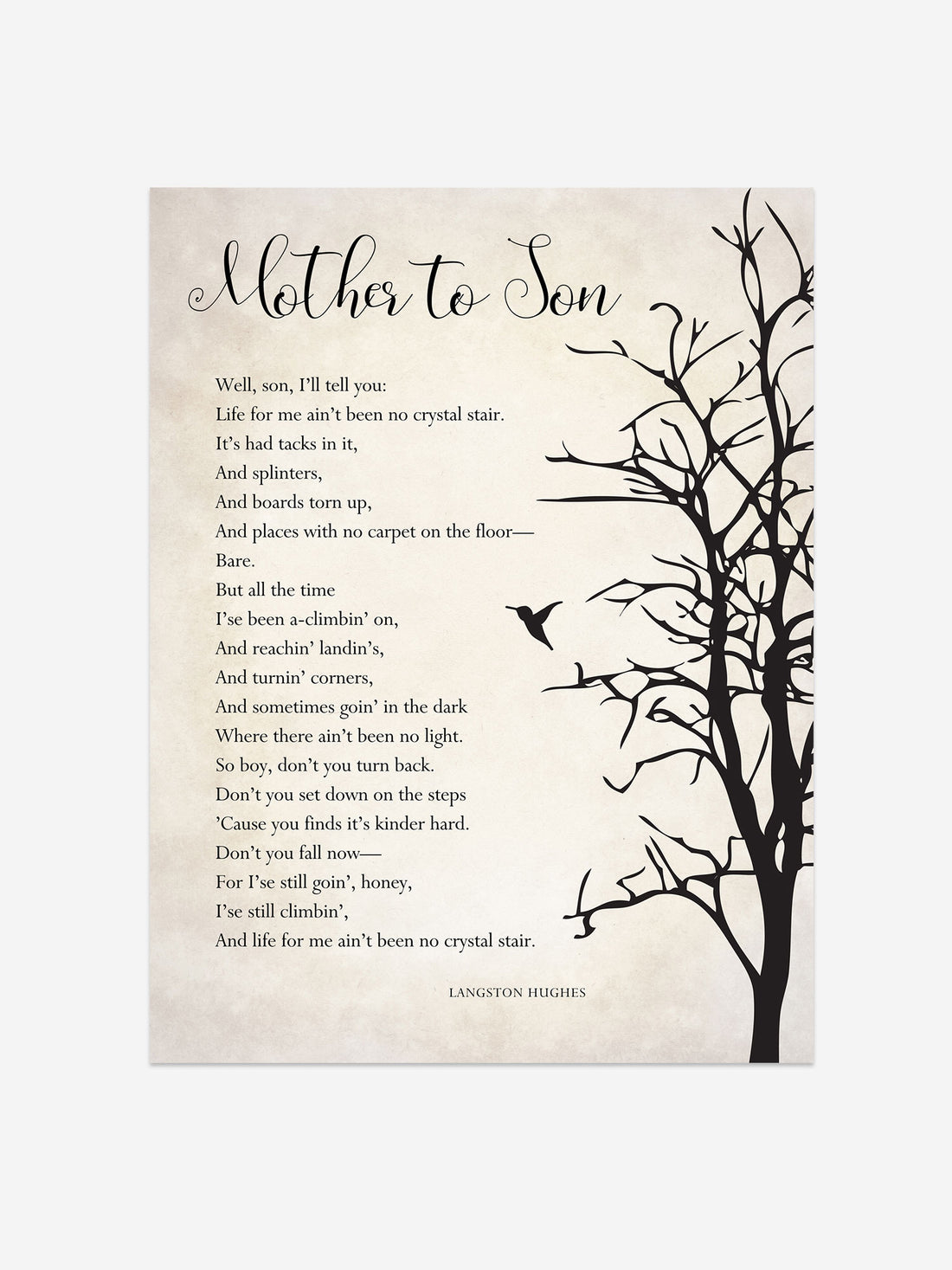 Mother to Son

Well, son, I'll tell you:
Life for me ain't been no crystal stair.
It's had tacks in it,
And splinters,
And boards torn up,
And places with no carpet on the floor—
Bare.
But all the time
I'se been a-climbin' on,
And reachin' landin's,
And turnin' corners,
And sometimes goin' in the dark
Where there ain't been no light.
So boy, don't you turn back.
Don't you set down on the steps
'Cause you finds it's kinder hard.
Don't you fall now—
For I'se still goin', honey,
I'se still climbin',
And life for me ain't been no crystal stair.

LANGSTON HUGHES